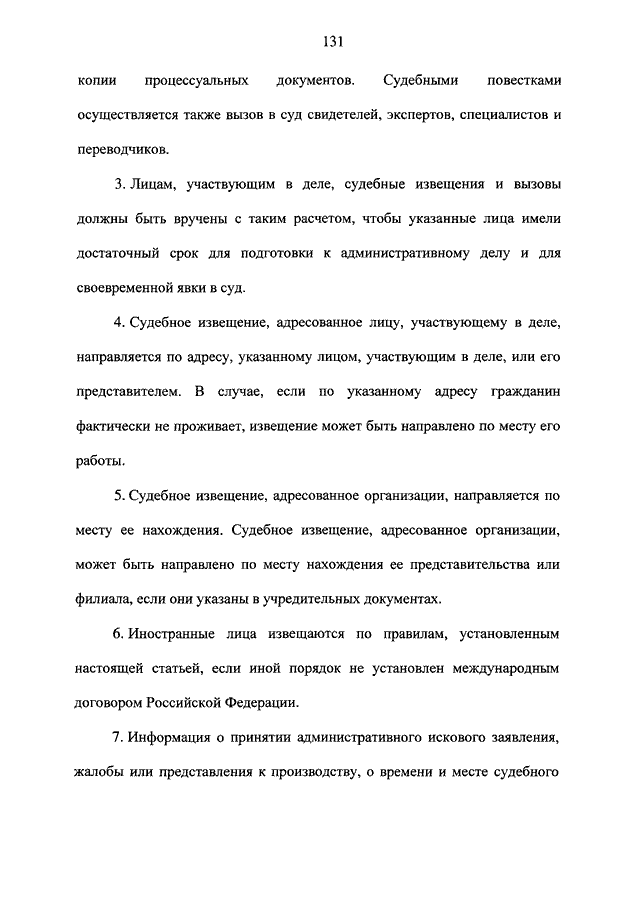 131

копии процессуальных документов. Судебными повестками осуществляется также вызов в суд свидетелей, экспертов, специалистов и переводчиков.

3. Лицам, участвующим в деле, судебные извещения и вызовы должны быть вручены с таким расчетом, чтобы указанные лица имели достаточный срок для подготовки к административному делу и для своевременной явки в суд.

4. Судебное извещение, адресованное лицу, участвующему в деле, направляется по адресу, указанному лицом, участвующим в деле, или его представителем. В случае, если по указанному адресу гражданин фактически не проживает, извещение может быть направлено по месту его работы.

5. Судебное извещение, адресованное организации, направляется по месту ее нахождения. Судебное извещение, адресованное организации, может быть направлено по месту нахождения ее представительства или филиала, если они указаны в учредительных документах.

6. Иностранные лица извещаются по правилам, установленным настоящей статьей, если иной порядок не установлен международным договором Российской Федерации.

7. Информация о принятии административного искового заявления, жалобы или представления к производству, о времени и месте судебного